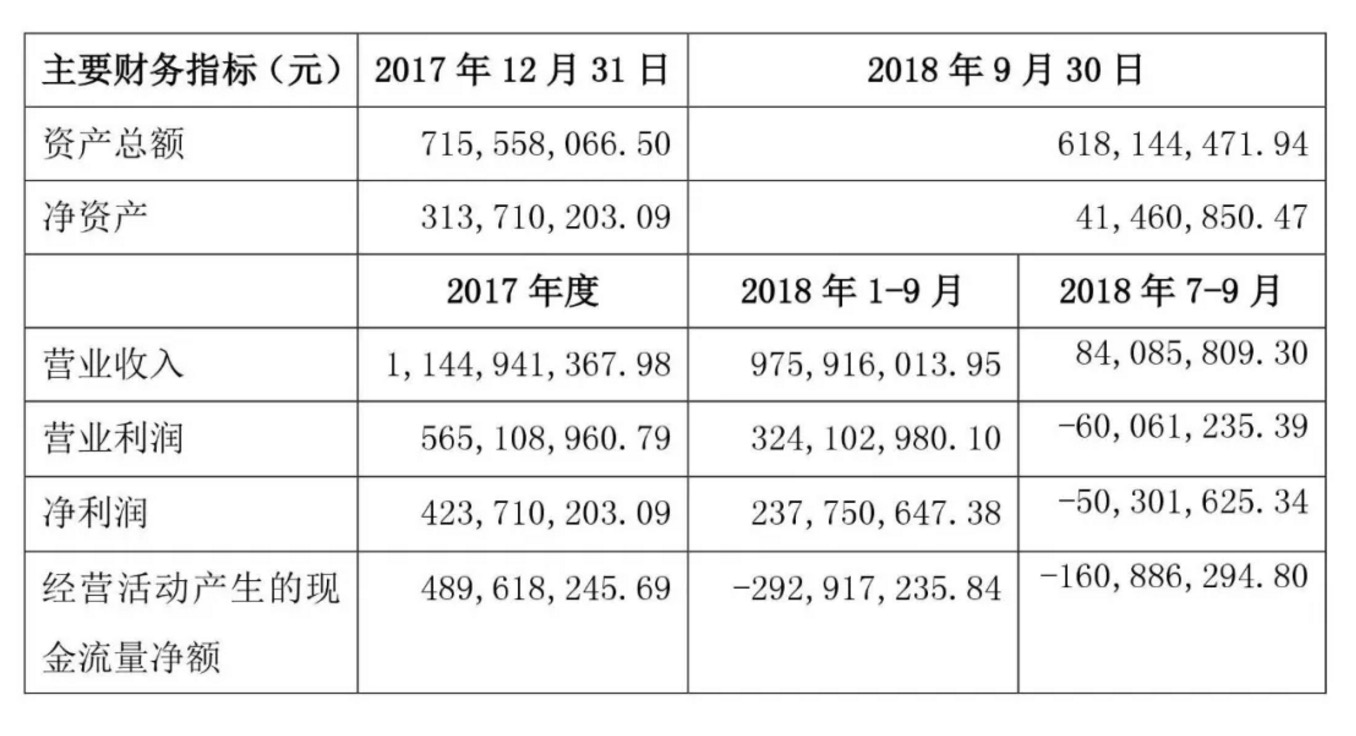 | 主要财务指标（元） | 2017 年 12 月 31 日 | 2018 年 9 月 30 日 | |
|---|---|---|---|
| 资产总额 | 715,558,066.50 | 618,144,471.94 | |
| 净资产 | 313,710,203.09 | 41,460,850.47 | |
| | 2017 年度 | 2018 年 1-9 月 | 2018 年 7-9 月 |
| 营业收入 | 1,144,941,367.98 | 975,916,013.95 | 84,085,809.30 |
| 营业利润 | 565,108,960.79 | 324,102,980.10 | -60,061,235.39 |
| 净利润 | 423,710,203.09 | 237,750,647.38 | -50,301,625.34 |
| 经营活动产生的现金流量净额 | 489,618,245.69 | -292,917,235.84 | -160,886,294.80 |